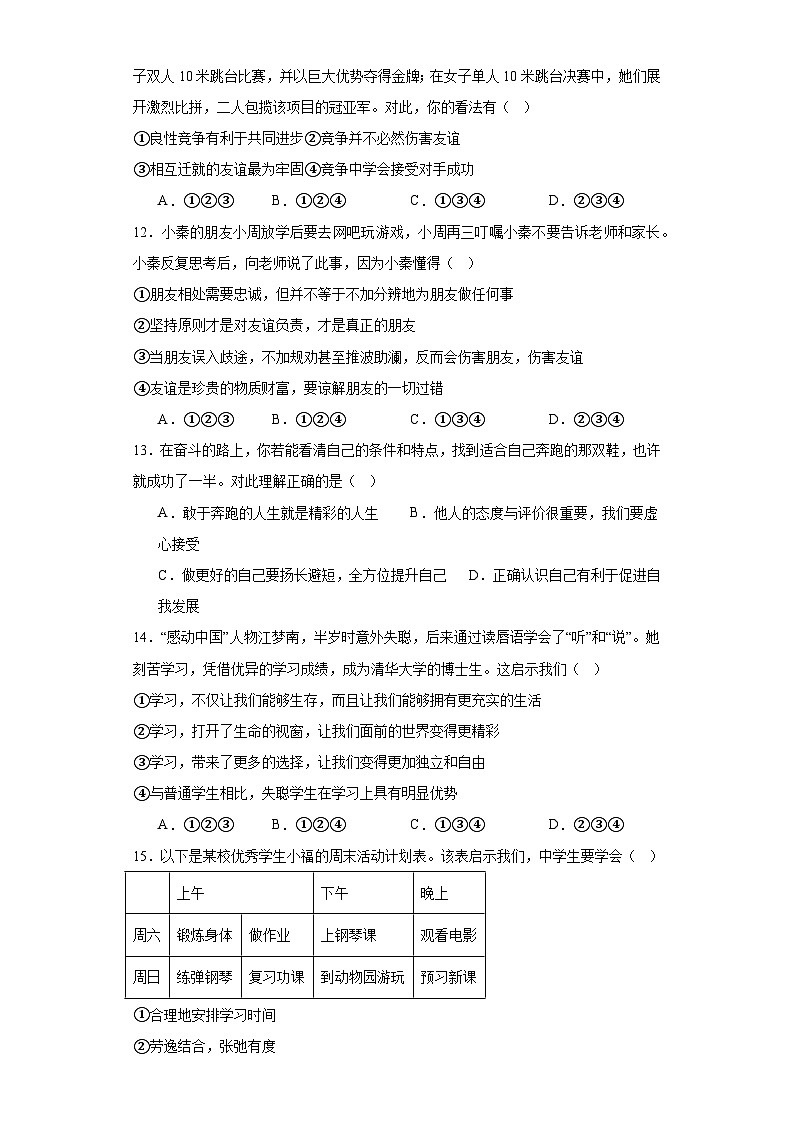 子双人 10 米跳台比赛，并以巨大优势夺得金牌；在女子单人 10 米跳台决赛中，她们展开激烈比拼，二人包揽该项目的冠亚军。对此，你的看法有（ ）

①良性竞争有利于共同进步②竞争并不必然伤害友谊

③相互迁就的友谊最为牢固④竞争中学会接受对手成功

A．①②③　　B．①②④　　C．①③④　　D．②③④

12．小秦的朋友小周放学后要去网吧玩游戏，小周再三叮嘱小秦不要告诉老师和家长。小秦反复思考后，向老师说了此事，因为小秦懂得（ ）

①朋友相处需要忠诚，但并不等于不加分辨地为朋友做任何事

②坚持原则才是对友谊负责，才是真正的朋友

③当朋友误入歧途，不加规劝甚至推波助澜，反而会伤害朋友，伤害友谊

④友谊是珍贵的物质财富，要谅解朋友的一切过错

A．①②③　　B．①②④　　C．①③④　　D．②③④

13．在奋斗的路上，你若能看清自己的条件和特点，找到适合自己奔跑的那双鞋，也许就成功了一半。对此理解正确的是（ ）

A．敢于奔跑的人生就是精彩的人生　　B．他人的态度与评价很重要，我们要虚心接受

C．做更好的自己要扬长避短，全方位提升自己　　D．正确认识自己有利于促进自我发展

14．“感动中国”人物江梦南，半岁时意外失聪，后来通过读唇语学会了“听”和“说”。她刻苦学习，凭借优异的学习成绩，成为清华大学的博士生。这启示我们（ ）

①学习，不仅让我们能够生存，而且让我们能够拥有更充实的生活

②学习，打开了生命的视窗，让我们面前的世界变得更精彩

③学习，带来了更多的选择，让我们变得更加独立和自由

④与普通学生相比，失聪学生在学习上具有明显优势

A．①②③　　B．①②④　　C．①③④　　D．②③④

15．以下是某校优秀学生小福的周末活动计划表。该表启示我们，中学生要学会（ ）

| | 上午 | | 下午 | 晚上 |
|---|---|---|---|---|
| 周六 | 锻炼身体 | 做作业 | 上钢琴课 | 观看电影 |
| 周日 | 练弹钢琴 | 复习功课 | 到动物园游玩 | 预习新课 |

①合理地安排学习时间

②劳逸结合，张弛有度